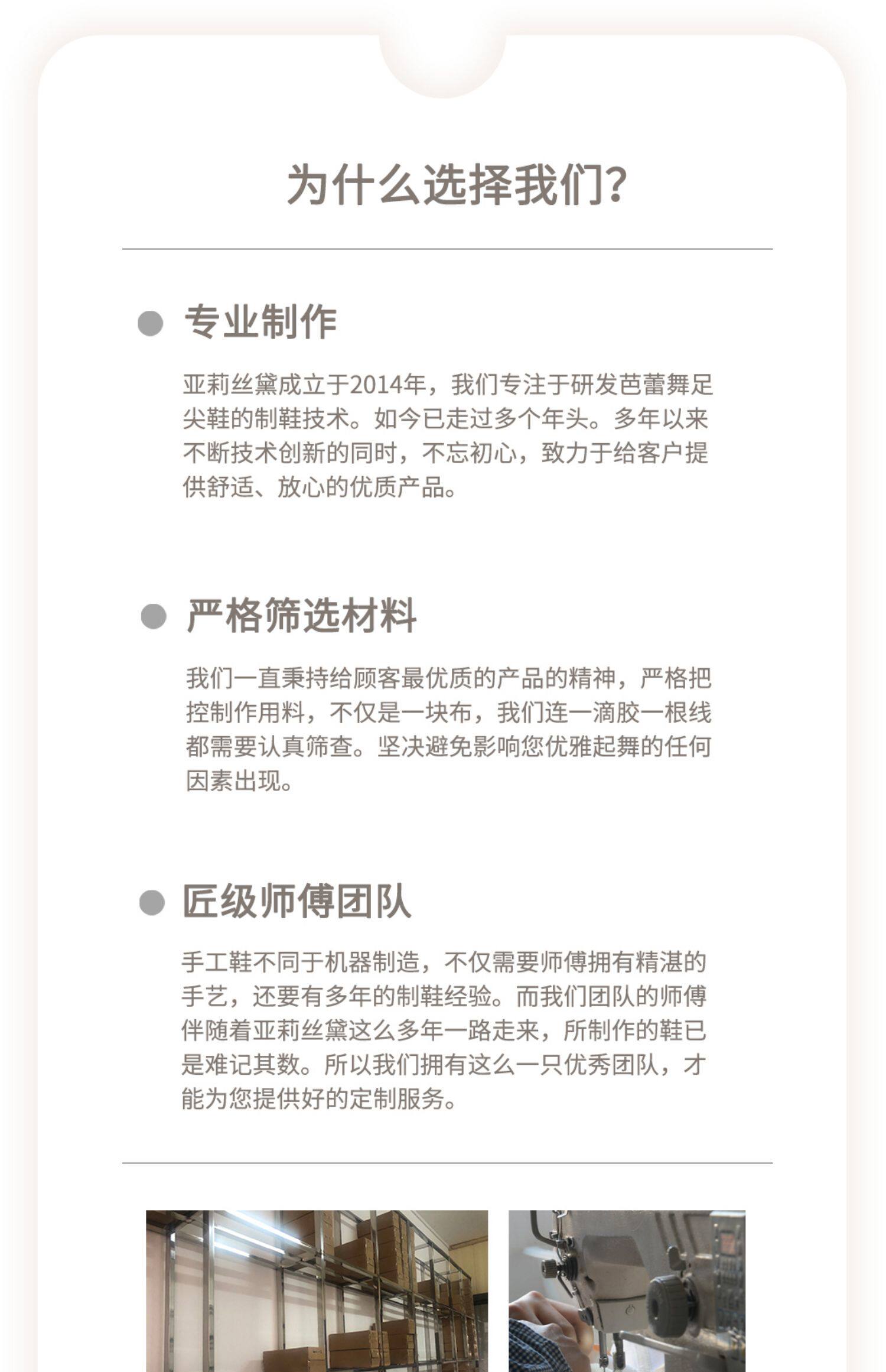 为什么选择我们?

专业制作

亚莉丝黛成立于2014年，我们专注于研发芭蕾舞足尖鞋的制鞋技术。如今已走过多个年头。多年以来不断技术创新的同时，不忘初心，致力于给客户提供舒适、放心的优质产品。

严格筛选材料

我们一直秉持给顾客最优质的产品的精神，严格把控制作用料，不仅是一块布，我们连一滴胶一根线都需要认真筛查。坚决避免影响您优雅起舞的任何因素出现。

匠级师傅团队

手工鞋不同于机器制造，不仅需要师傅拥有精湛的手艺，还要有多年的制鞋经验。而我们团队的师傅伴随着亚莉丝黛这么多年一路走来，所制作的鞋已是难记其数。所以我们拥有这么一只优秀团队，才能为您提供好的定制服务。